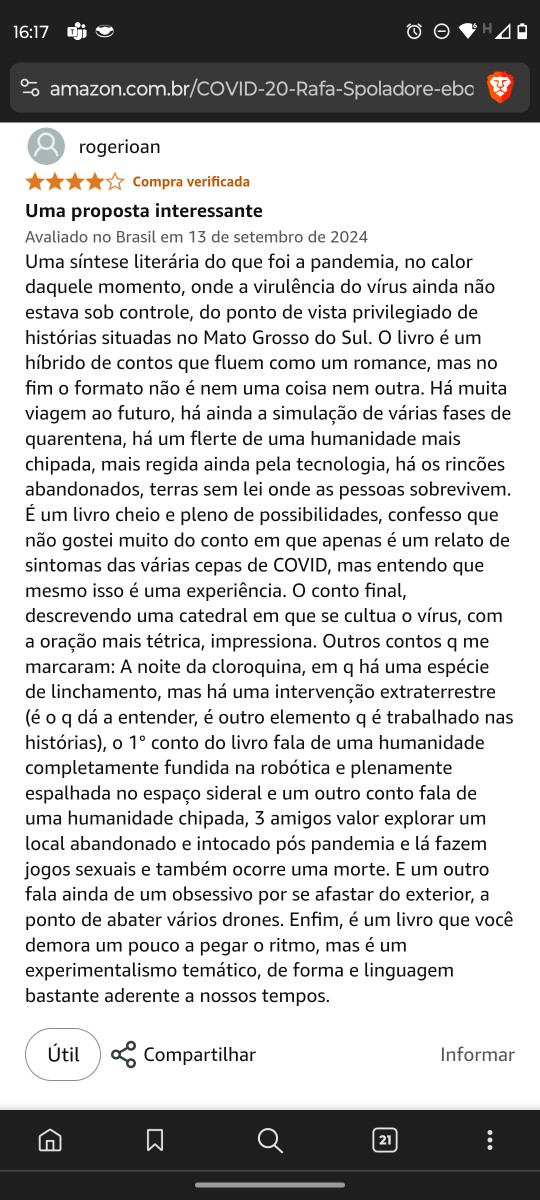 16:17

amazon.com.br/COVID-20-Rafa-Spoladore-ebo

rogerioan

Compra verificada

Uma proposta interessante

Avaliado no Brasil em 13 de setembro de 2024

Uma síntese literária do que foi a pandemia, no calor daquele momento, onde a virulência do vírus ainda não estava sob controle, do ponto de vista privilegiado de histórias situadas no Mato Grosso do Sul. O livro é um híbrido de contos que fluem como um romance, mas no fim o formato não é nem uma coisa nem outra. Há muita viagem ao futuro, há ainda a simulação de várias fases de quarentena, há um flerte de uma humanidade mais chipada, mais regida ainda pela tecnologia, há os rincões abandonados, terras sem lei onde as pessoas sobrevivem. É um livro cheio e pleno de possibilidades, confesso que não gostei muito do conto em que apenas é um relato de sintomas das várias cepas de COVID, mas entendo que mesmo isso é uma experiência. O conto final, descrevendo uma catedral em que se cultua o vírus, com a oração mais tétrica, impressiona. Outros contos q me marcaram: A noite da cloroquina, em q há uma espécie de linchamento, mas há uma intervenção extraterrestre (é o q dá a entender, é outro elemento q é trabalhado nas histórias), o 1° conto do livro fala de uma humanidade completamente fundida na robótica e plenamente espalhada no espaço sideral e um outro conto fala de uma humanidade chipada, 3 amigos valor explorar um local abandonado e intocado pós pandemia e lá fazem jogos sexuais e também ocorre uma morte. E um outro fala ainda de um obsessivo por se afastar do exterior, a ponto de abater vários drones. Enfim, é um livro que você demora um pouco a pegar o ritmo, mas é um experimentalismo temático, de forma e linguagem bastante aderente a nossos tempos.

Útil

Compartilhar

Informar

21